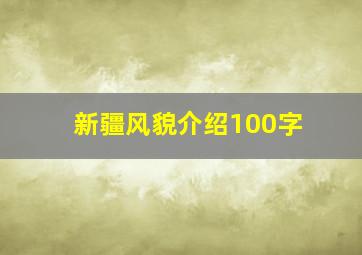 新疆风貌介绍100字